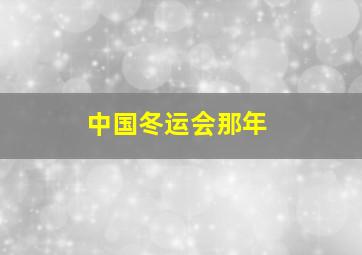 中国冬运会那年